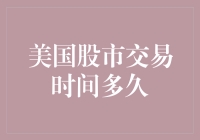 美国股市交易时间多久